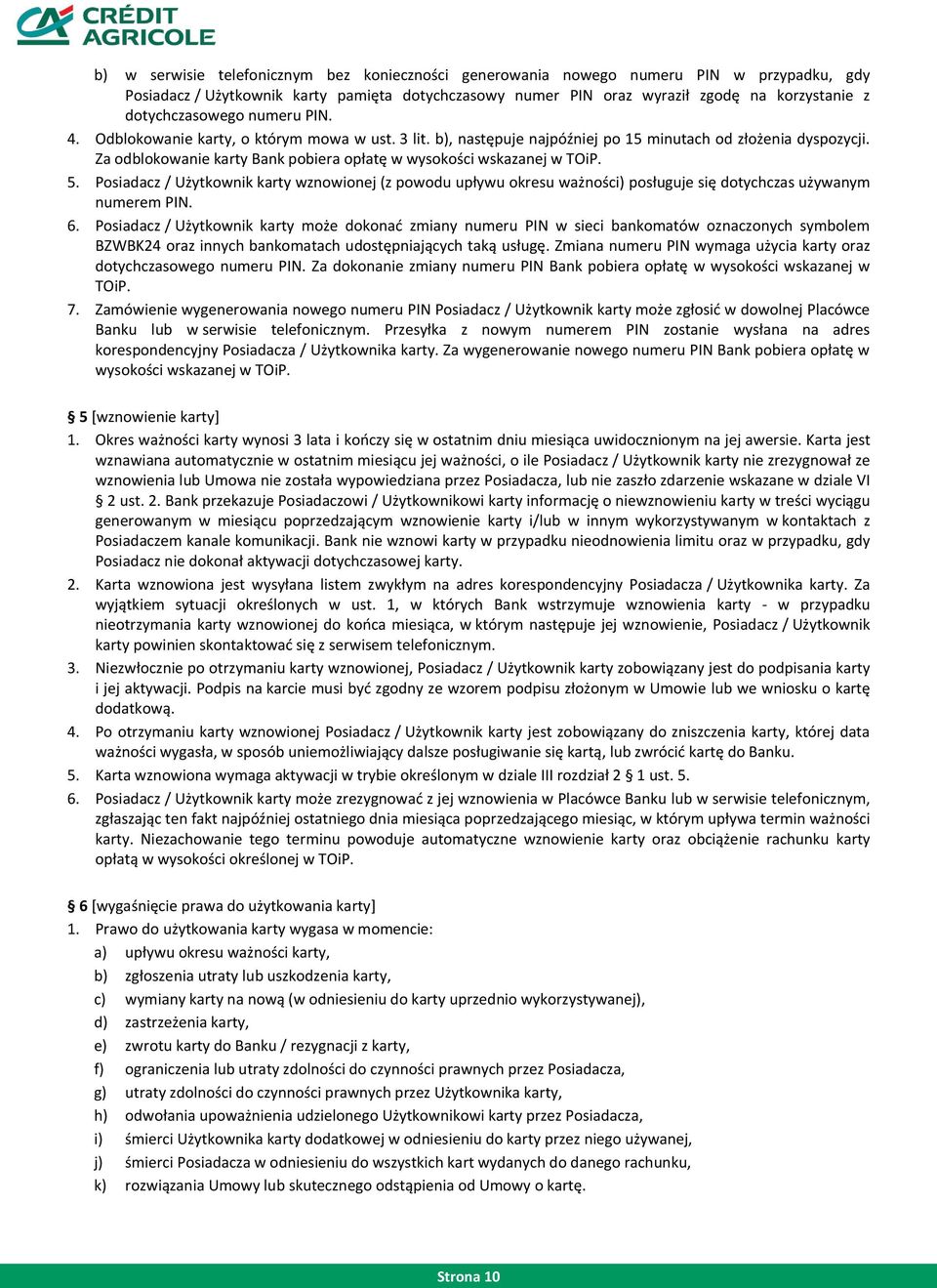 CRÉDIT AGRICOLE

b) w serwisie telefonicznym bez konieczności generowania nowego numeru PIN w przypadku, gdy Posiadacz / Użytkownik karty pamięta dotychczasowy numer PIN oraz wyraził zgodę na korzystanie z dotychczasowego numeru PIN.

4. Odblokowanie karty, o którym mowa w ust. 3 lit. b), następuje najpóźniej po 15 minutach od złożenia dyspozycji. Za odblokowanie karty Bank pobiera opłatę w wysokości wskazanej w TOiP.

5. Posiadacz / Użytkownik karty wznowionej (z powodu upływu okresu ważności) posługuje się dotychczas używanym numerem PIN.

6. Posiadacz / Użytkownik karty może dokonać zmiany numeru PIN w sieci bankomatów oznaczonych symbolem BZWBK24 oraz innych bankomatach udostępniających taką usługę. Zmiana numeru PIN wymaga użycia karty oraz dotychczasowego numeru PIN. Za dokonanie zmiany numeru PIN Bank pobiera opłatę w wysokości wskazanej w TOiP.

7. Zamówienie wygenerowania nowego numeru PIN Posiadacz / Użytkownik karty może zgłosić w dowolnej Placówce Banku lub w serwisie telefonicznym. Przesyłka z nowym numerem PIN zostanie wysłana na adres korespondencyjny Posiadacza / Użytkownika karty. Za wygenerowanie nowego numeru PIN Bank pobiera opłatę w wysokości wskazanej w TOiP.

§ 5 [wznowienie karty]

1. Okres ważności karty wynosi 3 lata i kończy się w ostatnim dniu miesiąca uwidocznionym na jej awersie. Karta jest wznawiana automatycznie w ostatnim miesiącu jej ważności, o ile Posiadacz / Użytkownik karty nie zrezygnował ze wznowienia lub Umowa nie została wypowiedziana przez Posiadacza, lub nie zaszło zdarzenie wskazane w dziale VI § 2 ust. 2. Bank przekazuje Posiadaczowi / Użytkownikowi karty informację o niewznowieniu karty w treści wyciągu generowanym w miesiącu poprzedzającym wznowienie karty i/lub w innym wykorzystywanym w kontaktach z Posiadaczem kanale komunikacji. Bank nie wznowi karty w przypadku nieodnowienia limitu oraz w przypadku, gdy Posiadacz nie dokonał aktywacji dotychczasowej karty.

2. Karta wznowiona jest wysyłana listem zwykłym na adres korespondencyjny Posiadacza / Użytkownika karty. Za wyjątkiem sytuacji określonych w ust. 1, w których Bank wstrzymuje wznowienia karty - w przypadku nieotrzymania karty wznowionej do końca miesiąca, w którym następuje jej wznowienie, Posiadacz / Użytkownik karty powinien skontaktować się z serwisem telefonicznym.

3. Niezwłocznie po otrzymaniu karty wznowionej, Posiadacz / Użytkownik karty zobowiązany jest do podpisania karty i jej aktywacji. Podpis na karcie musi być zgodny ze wzorem podpisu złożonym w Umowie lub we wniosku o kartę dodatkową.

4. Po otrzymaniu karty wznowionej Posiadacz / Użytkownik karty jest zobowiązany do zniszczenia karty, której data ważności wygasła, w sposób uniemożliwiający dalsze posługiwanie się kartą, lub zwrócić kartę do Banku.

5. Karta wznowiona wymaga aktywacji w trybie określonym w dziale III rozdział 2 § 1 ust. 5.

6. Posiadacz / Użytkownik karty może zrezygnować z jej wznowienia w Placówce Banku lub w serwisie telefonicznym, zgłaszając ten fakt najpóźniej ostatniego dnia miesiąca poprzedzającego miesiąc, w którym upływa termin ważności karty. Niezachowanie tego terminu powoduje automatyczne wznowienie karty oraz obciążenie rachunku karty opłatą w wysokości określonej w TOiP.

§ 6 [wygaśnięcie prawa do użytkowania karty]

1. Prawo do użytkowania karty wygasa w momencie:
a) upływu okresu ważności karty,
b) zgłoszenia utraty lub uszkodzenia karty,
c) wymiany karty na nową (w odniesieniu do karty uprzednio wykorzystywanej),
d) zastrzeżenia karty,
e) zwrotu karty do Banku / rezygnacji z karty,
f) ograniczenia lub utraty zdolności do czynności prawnych przez Posiadacza,
g) utraty zdolności do czynności prawnych przez Użytkownika karty,
h) odwołania upoważnienia udzielonego Użytkownikowi karty przez Posiadacza,
i) śmierci Użytkownika karty dodatkowej w odniesieniu do karty przez niego używanej,
j) śmierci Posiadacza w odniesieniu do wszystkich kart wydanych do danego rachunku,
k) rozwiązania Umowy lub skutecznego odstąpienia od Umowy o kartę.

Strona 10